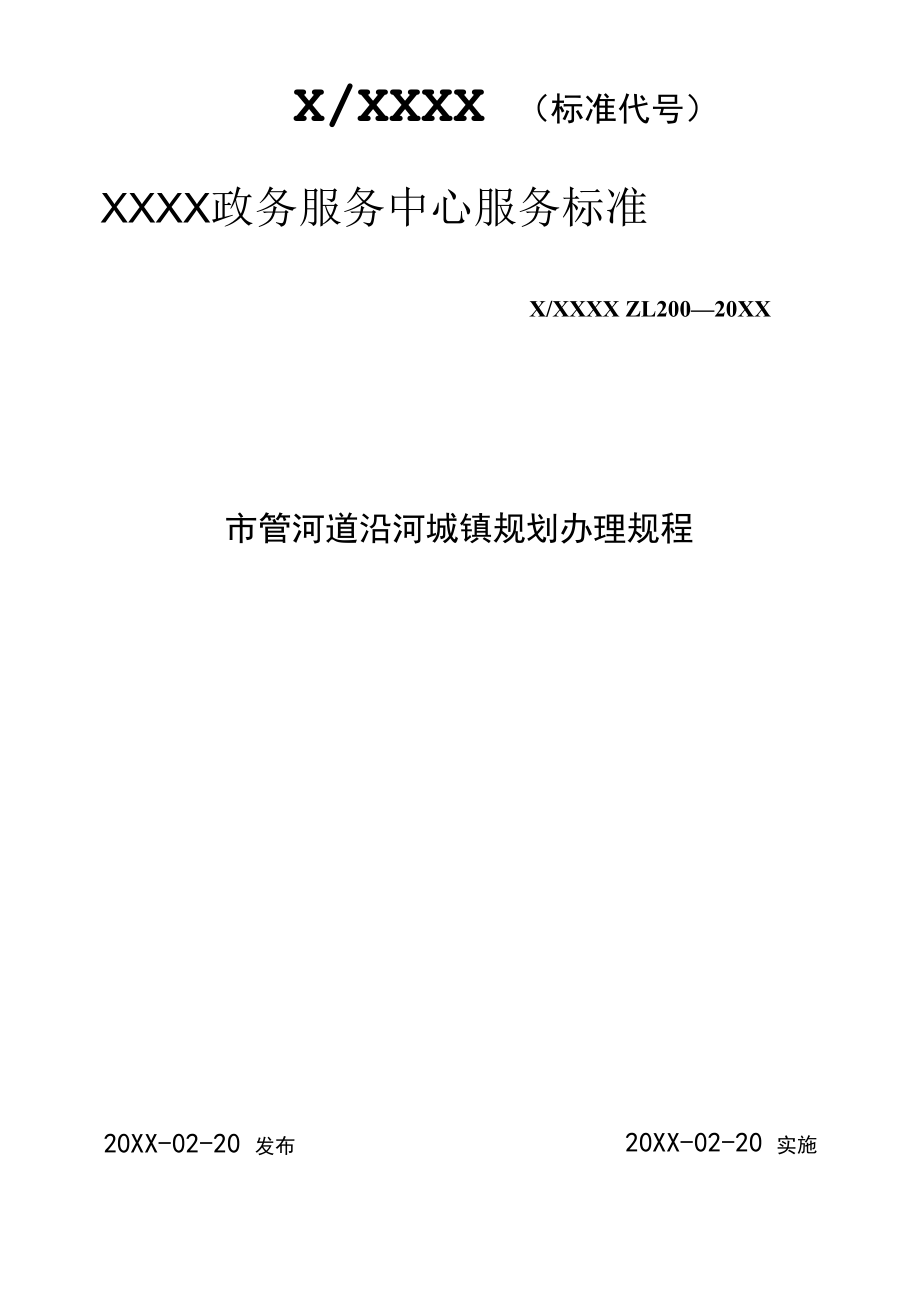 X/XXXX （标准代号）

XXXX政务服务中心服务标准

X/XXXX ZL200—20XX

市管河道沿河城镇规划办理规程

20XX-02-20 发布

20XX-02-20 实施